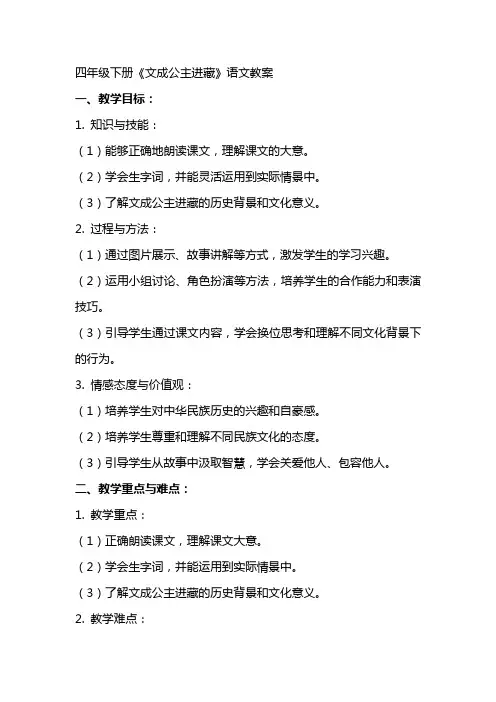 四年级下册《文成公主进藏》语文教案

一、教学目标：

1. 知识与技能：

（1）能够正确地朗读课文，理解课文的大意。

（2）学会生字词，并能灵活运用到实际情景中。

（3）了解文成公主进藏的历史背景和文化意义。

2. 过程与方法：

（1）通过图片展示、故事讲解等方式，激发学生的学习兴趣。

（2）运用小组讨论、角色扮演等方法，培养学生的合作能力和表演技巧。

（3）引导学生通过课文内容，学会换位思考和理解不同文化背景下的行为。

3. 情感态度与价值观：

（1）培养学生对中华民族历史的兴趣和自豪感。

（2）培养学生尊重和理解不同民族文化的态度。

（3）引导学生从故事中汲取智慧，学会关爱他人、包容他人。

二、教学重点与难点：

1. 教学重点：

（1）正确朗读课文，理解课文大意。

（2）学会生字词，并能运用到实际情景中。

（3）了解文成公主进藏的历史背景和文化意义。

2. 教学难点：